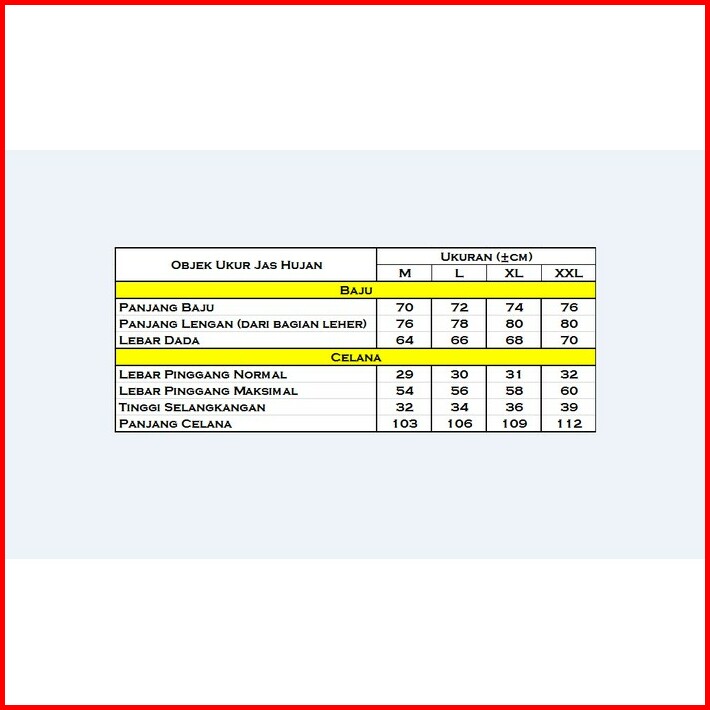 | Objek Ukur Jas Hujan | Ukuran (±cm) | | | |
|---|---|---|---|---|
| | M | L | XL | XXL |
| Baju | | | | |
| Panjang Baju | 70 | 72 | 74 | 76 |
| Panjang Lengan (dari bagian leher) | 76 | 78 | 80 | 80 |
| Lebar Dada | 64 | 66 | 68 | 70 |
| Celana | | | | |
| Lebar Pinggang Normal | 29 | 30 | 31 | 32 |
| Lebar Pinggang Maksimal | 54 | 56 | 58 | 60 |
| Tinggi Selangkangan | 32 | 34 | 36 | 39 |
| Panjang Celana | 103 | 106 | 109 | 112 |